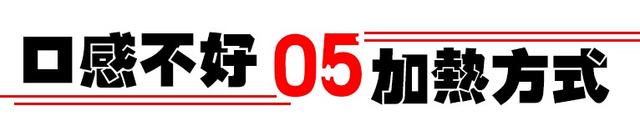 口感不好 05 加熱方式